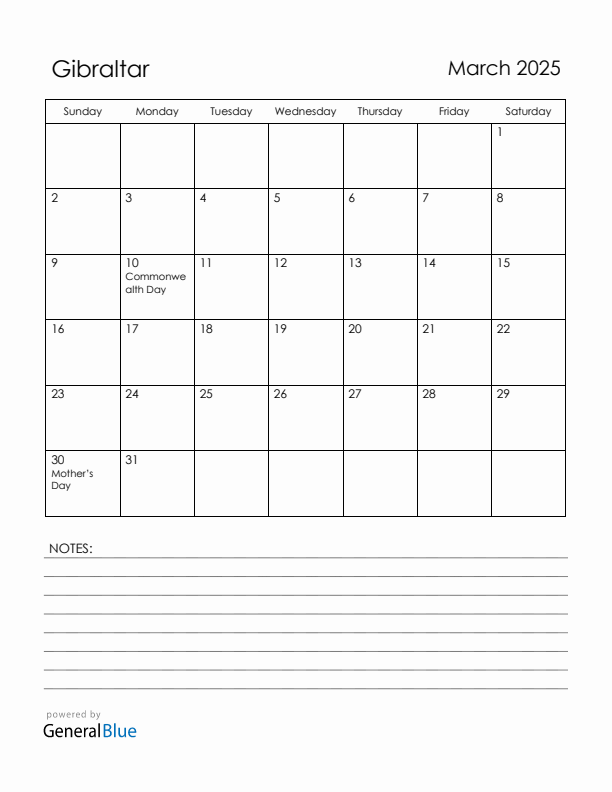 Gibraltar

March 2025

| Sunday | Monday | Tuesday | Wednesday | Thursday | Friday | Saturday |
|---|---|---|---|---|---|---|
| | | | | | | 1 |
| 2 | 3 | 4 | 5 | 6 | 7 | 8 |
| 9 | 10 Commonwealth Day | 11 | 12 | 13 | 14 | 15 |
| 16 | 17 | 18 | 19 | 20 | 21 | 22 |
| 23 | 24 | 25 | 26 | 27 | 28 | 29 |
| 30 Mother's Day | 31 | | | | | |

NOTES:

powered by
GeneralBlue